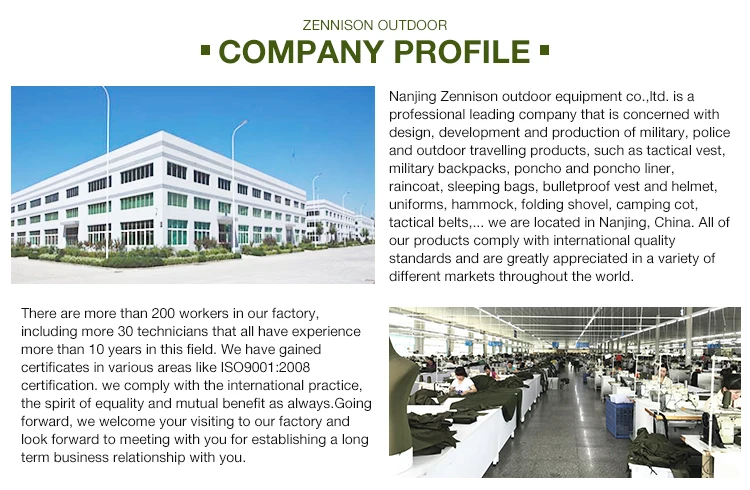 ZENNISON OUTDOOR

COMPANY PROFILE

Nanjing Zennison outdoor equipment co.,ltd. is a professional leading company that is concerned with design, development and production of military, police and outdoor travelling products, such as tactical vest, military backpacks, poncho and poncho liner, raincoat, sleeping bags, bulletproof vest and helmet, uniforms, hammock, folding shovel, camping cot, tactical belts,... we are located in Nanjing, China. All of our products comply with international quality standards and are greatly appreciated in a variety of different markets throughout the world.

There are more than 200 workers in our factory, including more 30 technicians that all have experience more than 10 years in this field. We have gained certificates in various areas like ISO9001:2008 certification. we comply with the international practice, the spirit of equality and mutual benefit as always.Going forward, we welcome your visiting to our factory and look forward to meeting with you for establishing a long term business relationship with you.